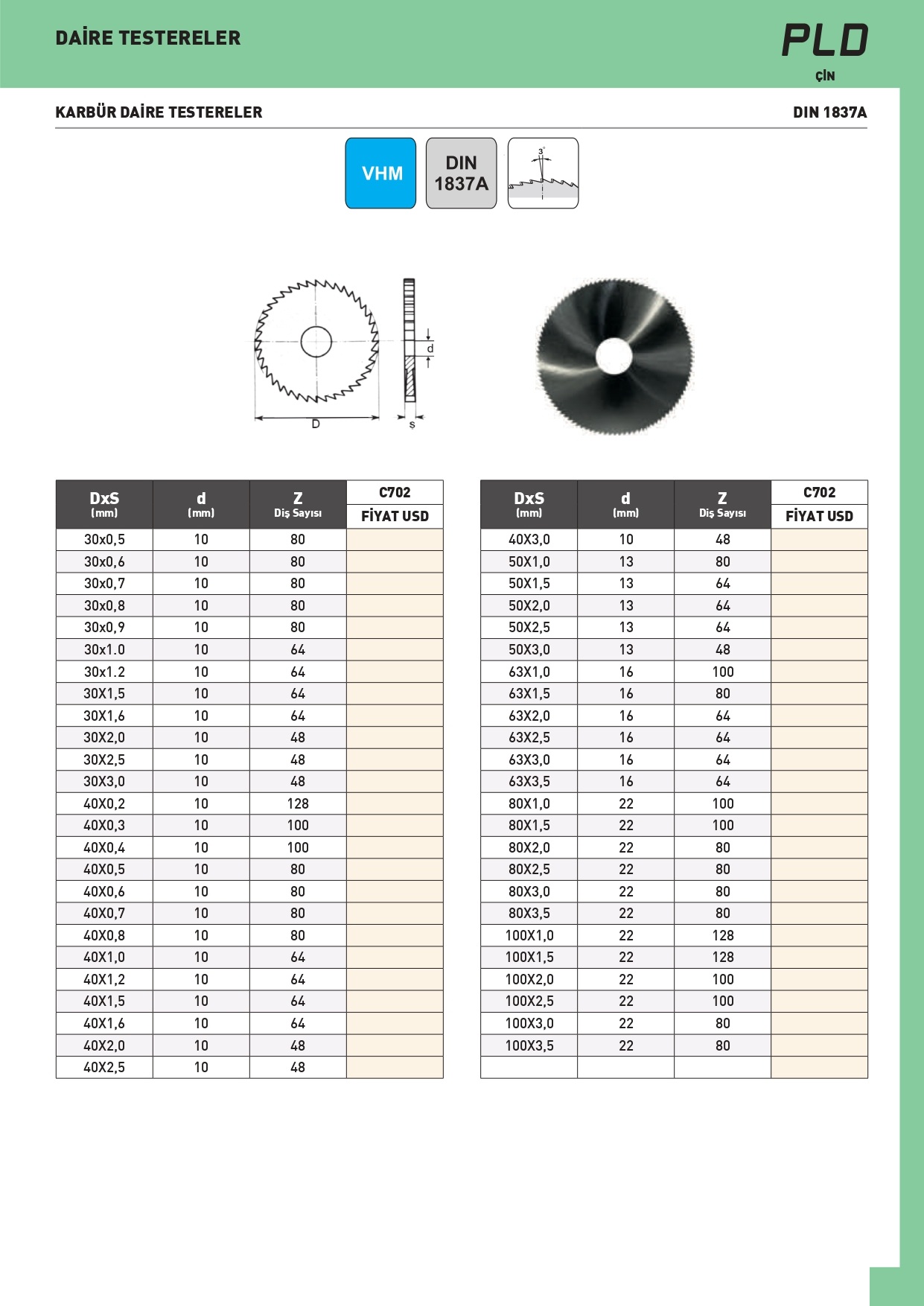 DAİRE TESTERELER

PLD
ÇİN

KARBÜR DAİRE TESTERELER

DIN 1837A

VHM

DIN 1837A

3°

d

D

s

| DxS (mm) | d (mm) | Z Diş Sayısı | C702 FİYAT USD |
|---|---|---|---|
| 30x0,5 | 10 | 80 | |
| 30x0,6 | 10 | 80 | |
| 30x0,7 | 10 | 80 | |
| 30x0,8 | 10 | 80 | |
| 30x0,9 | 10 | 80 | |
| 30x1.0 | 10 | 64 | |
| 30x1.2 | 10 | 64 | |
| 30X1,5 | 10 | 64 | |
| 30X1,6 | 10 | 64 | |
| 30X2,0 | 10 | 48 | |
| 30X2,5 | 10 | 48 | |
| 30X3,0 | 10 | 48 | |
| 40X0,2 | 10 | 128 | |
| 40X0,3 | 10 | 100 | |
| 40X0,4 | 10 | 100 | |
| 40X0,5 | 10 | 80 | |
| 40X0,6 | 10 | 80 | |
| 40X0,7 | 10 | 80 | |
| 40X0,8 | 10 | 80 | |
| 40X1,0 | 10 | 64 | |
| 40X1,2 | 10 | 64 | |
| 40X1,5 | 10 | 64 | |
| 40X1,6 | 10 | 64 | |
| 40X2,0 | 10 | 48 | |
| 40X2,5 | 10 | 48 | |

| DxS (mm) | d (mm) | Z Diş Sayısı | C702 FİYAT USD |
|---|---|---|---|
| 40X3,0 | 10 | 48 | |
| 50X1,0 | 13 | 80 | |
| 50X1,5 | 13 | 64 | |
| 50X2,0 | 13 | 64 | |
| 50X2,5 | 13 | 64 | |
| 50X3,0 | 13 | 48 | |
| 63X1,0 | 16 | 100 | |
| 63X1,5 | 16 | 80 | |
| 63X2,0 | 16 | 64 | |
| 63X2,5 | 16 | 64 | |
| 63X3,0 | 16 | 64 | |
| 63X3,5 | 16 | 64 | |
| 80X1,0 | 22 | 100 | |
| 80X1,5 | 22 | 100 | |
| 80X2,0 | 22 | 80 | |
| 80X2,5 | 22 | 80 | |
| 80X3,0 | 22 | 80 | |
| 80X3,5 | 22 | 80 | |
| 100X1,0 | 22 | 128 | |
| 100X1,5 | 22 | 128 | |
| 100X2,0 | 22 | 100 | |
| 100X2,5 | 22 | 100 | |
| 100X3,0 | 22 | 80 | |
| 100X3,5 | 22 | 80 | |
| | | | |